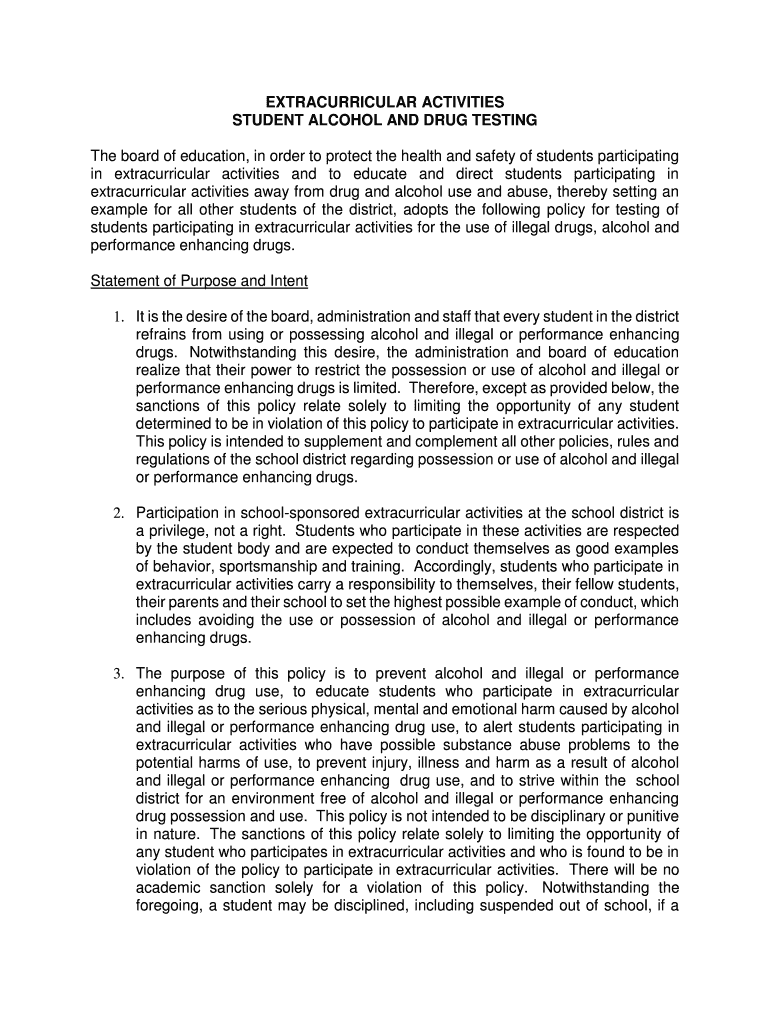 EXTRACURRICULAR ACTIVITIES
STUDENT ALCOHOL AND DRUG TESTING

The board of education, in order to protect the health and safety of students participating in extracurricular activities and to educate and direct students participating in extracurricular activities away from drug and alcohol use and abuse, thereby setting an example for all other students of the district, adopts the following policy for testing of students participating in extracurricular activities for the use of illegal drugs, alcohol and performance enhancing drugs.

Statement of Purpose and Intent

1. It is the desire of the board, administration and staff that every student in the district refrains from using or possessing alcohol and illegal or performance enhancing drugs. Notwithstanding this desire, the administration and board of education realize that their power to restrict the possession or use of alcohol and illegal or performance enhancing drugs is limited. Therefore, except as provided below, the sanctions of this policy relate solely to limiting the opportunity of any student determined to be in violation of this policy to participate in extracurricular activities. This policy is intended to supplement and complement all other policies, rules and regulations of the school district regarding possession or use of alcohol and illegal or performance enhancing drugs.

2. Participation in school-sponsored extracurricular activities at the school district is a privilege, not a right. Students who participate in these activities are respected by the student body and are expected to conduct themselves as good examples of behavior, sportsmanship and training. Accordingly, students who participate in extracurricular activities carry a responsibility to themselves, their fellow students, their parents and their school to set the highest possible example of conduct, which includes avoiding the use or possession of alcohol and illegal or performance enhancing drugs.

3. The purpose of this policy is to prevent alcohol and illegal or performance enhancing drug use, to educate students who participate in extracurricular activities as to the serious physical, mental and emotional harm caused by alcohol and illegal or performance enhancing drug use, to alert students participating in extracurricular activities who have possible substance abuse problems to the potential harms of use, to prevent injury, illness and harm as a result of alcohol and illegal or performance enhancing drug use, and to strive within the school district for an environment free of alcohol and illegal or performance enhancing drug possession and use. This policy is not intended to be disciplinary or punitive in nature. The sanctions of this policy relate solely to limiting the opportunity of any student who participates in extracurricular activities and who is found to be in violation of the policy to participate in extracurricular activities. There will be no academic sanction solely for a violation of this policy. Notwithstanding the foregoing, a student may be disciplined, including suspended out of school, if a